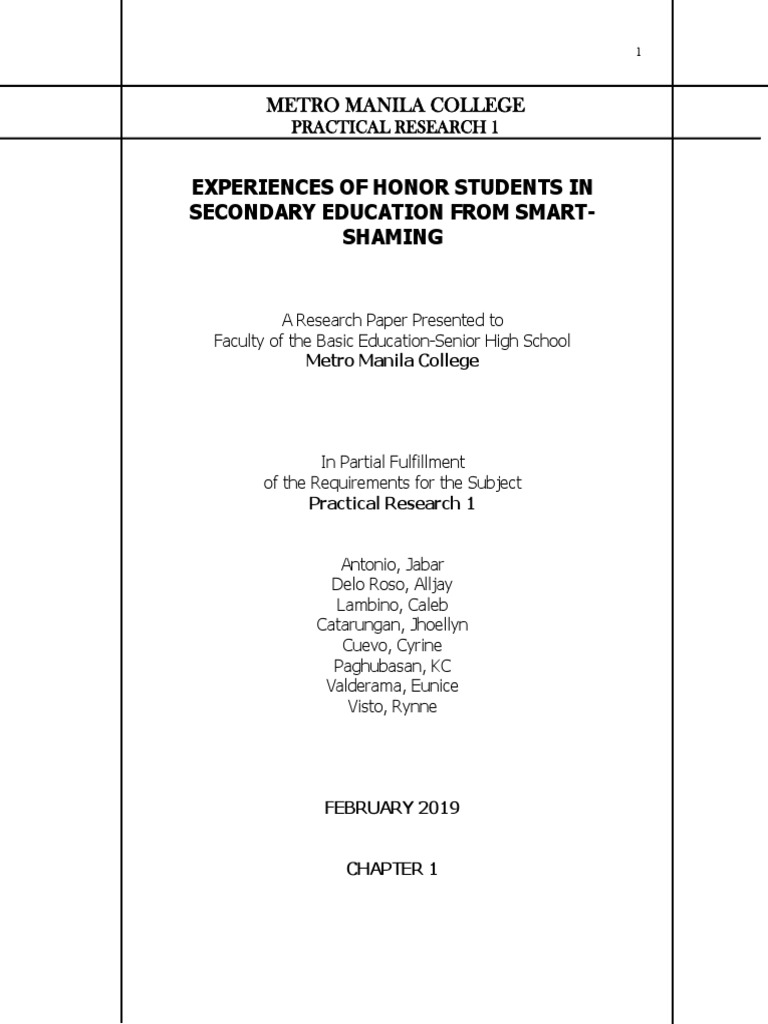 1

METRO MANILA COLLEGE
PRACTICAL RESEARCH 1

EXPERIENCES OF HONOR STUDENTS IN SECONDARY EDUCATION FROM SMART-SHAMING

A Research Paper Presented to
Faculty of the Basic Education-Senior High School
Metro Manila College

In Partial Fulfillment
of the Requirements for the Subject
Practical Research 1

Antonio, Jabar
Delo Roso, Alljay
Lambino, Caleb
Catarungan, Jhoellyn
Cuevo, Cyrine
Paghubasan, KC
Valderama, Eunice
Visto, Rynne

FEBRUARY 2019

CHAPTER 1